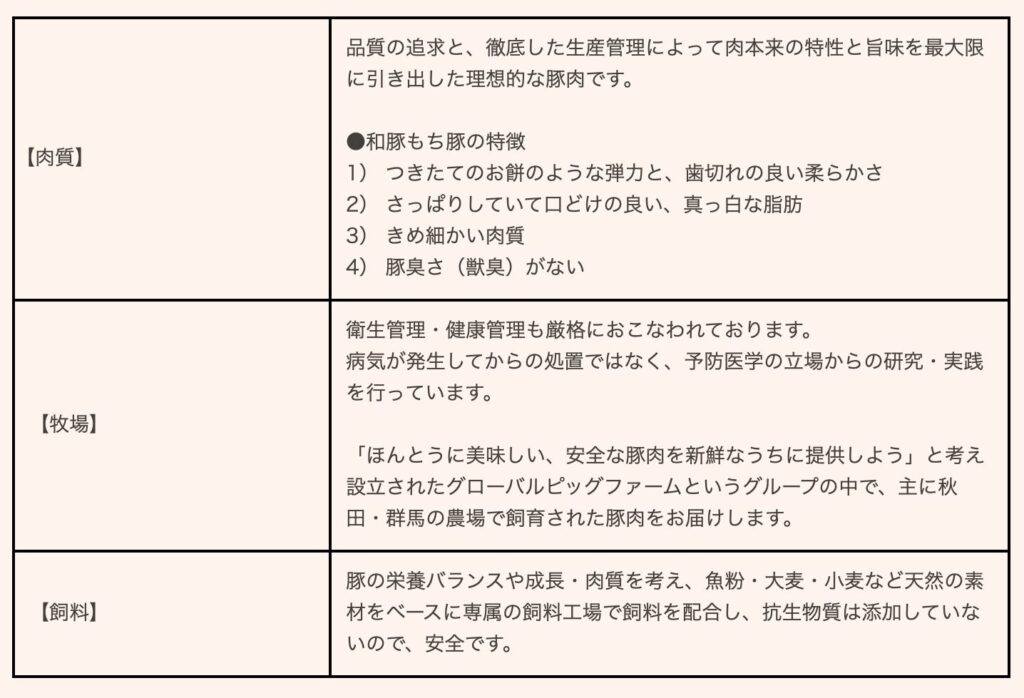 | | |
|---|---|
| 【肉質】 | 品質の追求と、徹底した生産管理によって肉本来の特性と旨味を最大限に引き出した理想的な豚肉です。<br><br>●和豚もち豚の特徴<br>1） つきたてのお餅のような弾力と、歯切れの良い柔らかさ<br>2） さっぱりしていて口どけの良い、真っ白な脂肪<br>3） きめ細かい肉質<br>4） 豚臭さ（獣臭）がない |
| 【牧場】 | 衛生管理・健康管理も厳格におこなわれております。<br>病気が発生してからの処置ではなく、予防医学の立場からの研究・実践を行っています。<br><br>「ほんとうに美味しい、安全な豚肉を新鮮なうちに提供しよう」と考え設立されたグローバルピッグファームというグループの中で、主に秋田・群馬の農場で飼育された豚肉をお届けします。 |
| 【飼料】 | 豚の栄養バランスや成長・肉質を考え、魚粉・大麦・小麦など天然の素材をベースに専属の飼料工場で飼料を配合し、抗生物質は添加していないので、安全です。 |